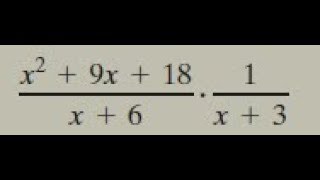 $\frac{x^2 + 9x + 18}{x + 6} \cdot \frac{1}{x + 3}$